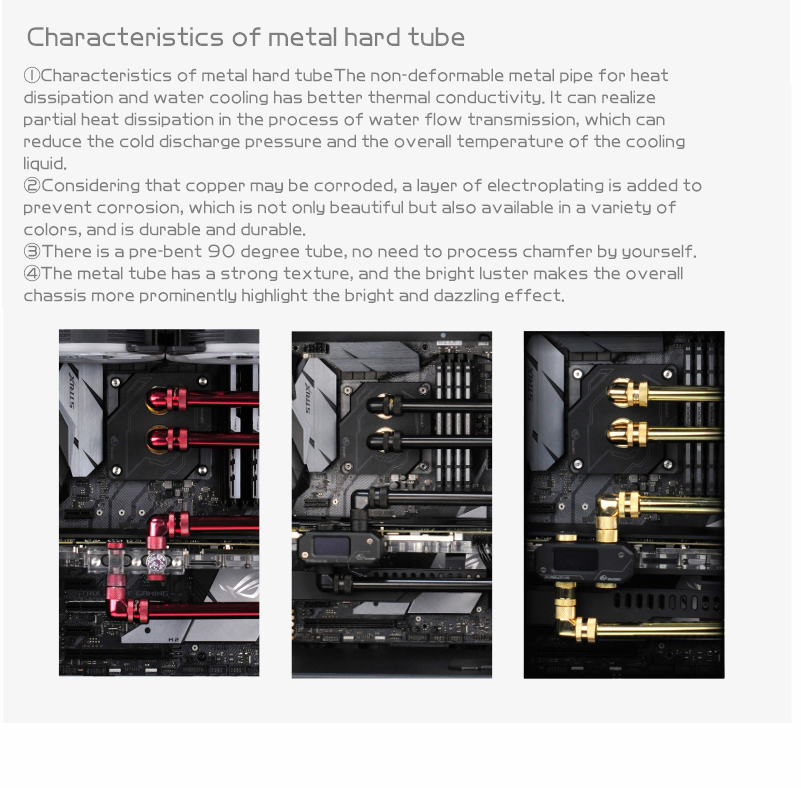 Characteristics of metal hard tube

①Characteristics of metal hard tubeThe non-deformable metal pipe for heat dissipation and water cooling has better thermal conductivity. It can realize partial heat dissipation in the process of water flow transmission, which can reduce the cold discharge pressure and the overall temperature of the cooling liquid.
②Considering that copper may be corroded, a layer of electroplating is added to prevent corrosion, which is not only beautiful but also available in a variety of colors, and is durable and durable.
③There is a pre-bent 90 degree tube, no need to process chamfer by yourself.
④The metal tube has a strong texture, and the bright luster makes the overall chassis more prominently highlight the bright and dazzling effect.